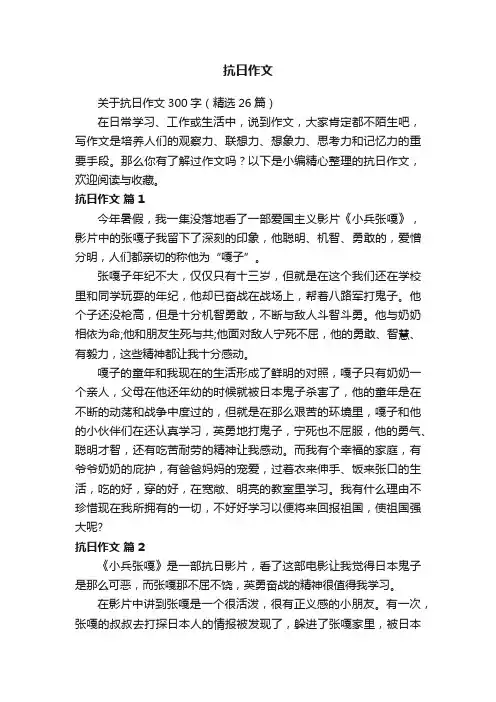 抗日作文

关于抗日作文300字（精选26篇）

在日常学习、工作或生活中，说到作文，大家肯定都不陌生吧，写作文是培养人们的观察力、联想力、想象力、思考力和记忆力的重要手段。那么你有了解过作文吗？以下是小编精心整理的抗日作文，欢迎阅读与收藏。

抗日作文 篇1

今年暑假，我一集没落地看了一部爱国主义影片《小兵张嘎》，影片中的张嘎子我留下了深刻的印象，他聪明、机智、勇敢的，爱憎分明，人们都亲切的称他为“嘎子”。

张嘎子年纪不大，仅仅只有十三岁，但就是在这个我们还在学校里和同学玩耍的年纪，他却已奋战在战场上，帮着八路军打鬼子。他个子还没枪高，但是十分机智勇敢，不断与敌人斗智斗勇。他与奶奶相依为命;他和朋友生死与共;他面对敌人宁死不屈，他的勇敢、智慧、有毅力，这些精神都让我十分感动。

嘎子的童年和我现在的生活形成了鲜明的对照，嘎子只有奶奶一个亲人，父母在他还年幼的时候就被日本鬼子杀害了，他的童年是在不断的动荡和战争中度过的，但就是在那么艰苦的环境里，嘎子和他的小伙伴们在还认真学习，英勇地打鬼子，宁死也不屈服，他的勇气、聪明才智，还有吃苦耐劳的精神让我感动。而我有个幸福的家庭，有爷爷奶奶的庇护，有爸爸妈妈的宠爱，过着衣来伸手、饭来张口的生活，吃的好，穿的好，在宽敞、明亮的教室里学习。我有什么理由不珍惜现在我所拥有的一切，不好好学习以便将来回报祖国，使祖国强大呢?

抗日作文 篇2

《小兵张嘎》是一部抗日影片，看了这部电影让我觉得日本鬼子是那么可恶，而张嘎那不屈不饶，英勇奋战的精神很值得我学习。

在影片中讲到张嘎是一个很活泼，很有正义感的小朋友。有一次，张嘎的叔叔去打探日本人的情报被发现了，躲进了张嘎家里，被日本